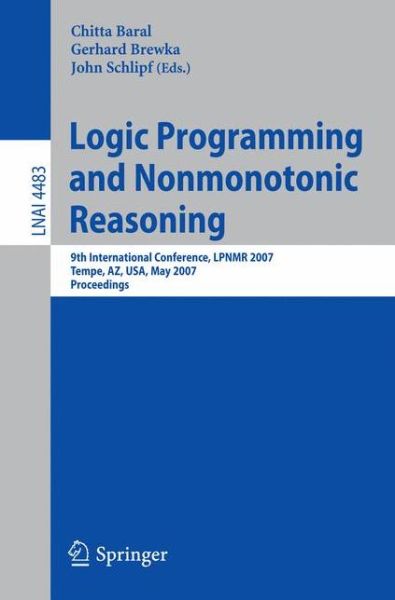 LNAI 4483

Chitta Baral
Gerhard Brewka
John Schlipf (Eds.)

Logic Programming and Nonmonotonic Reasoning

9th International Conference, LPNMR 2007
Tempe, AZ, USA, May 2007
Proceedings

Springer